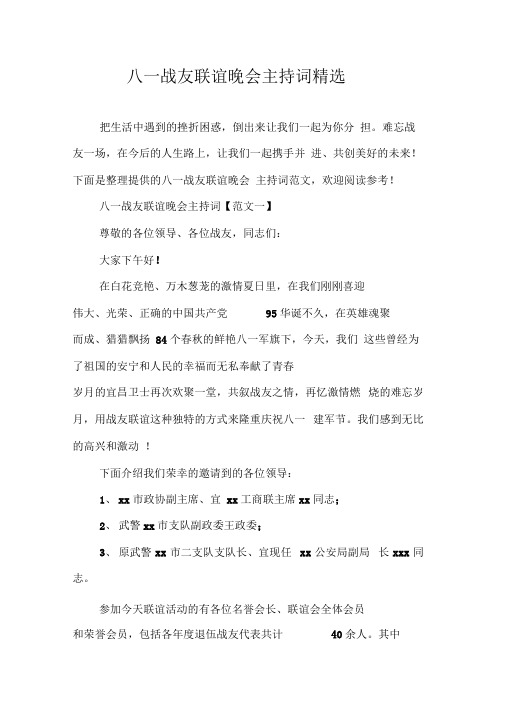 八一战友联谊晚会主持词精选

把生活中遇到的挫折困惑，倒出来让我们一起为你分 担。难忘战友一场，在今后的人生路上，让我们一起携手并 进、共创美好的未来！下面是整理提供的八一战友联谊晚会 主持词范文，欢迎阅读参考！

八一战友联谊晚会主持词【范文一】

尊敬的各位领导、各位战友，同志们：

大家下午好！

在白花竞艳、万木葱茏的激情夏日里，在我们刚刚喜迎伟大、光荣、正确的中国共产党 95 华诞不久，在英雄魂聚而成、猎猎飘扬 84 个春秋的鲜艳八一军旗下，今天，我们 这些曾经为了祖国的安宁和人民的幸福而无私奉献了青春岁月的宜昌卫士再次欢聚一堂，共叙战友之情，再忆激情燃 烧的难忘岁月，用战友联谊这种独特的方式来隆重庆祝八一 建军节。我们感到无比的高兴和激动 ！

下面介绍我们荣幸的邀请到的各位领导：

1、 xx 市政协副主席、宜 xx 工商联主席 xx 同志；

2、 武警 xx 市支队副政委王政委；

3、 原武警 xx 市二支队支队长、宜现任 xx 公安局副局 长 xxx 同志。

参加今天联谊活动的有各位名誉会长、联谊会全体会员和荣誉会员，包括各年度退伍战友代表共计 40 余人。其中